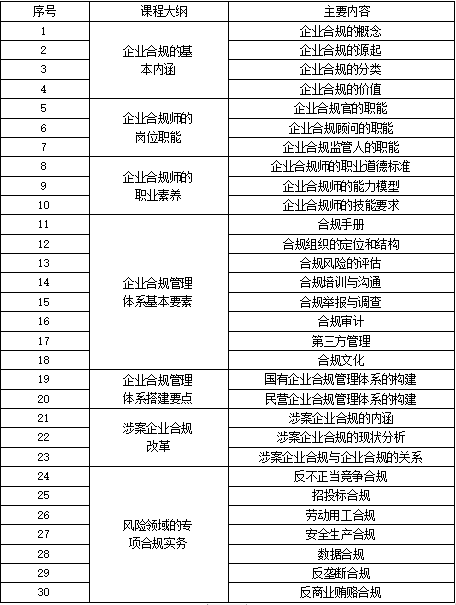 | 序号 | 课程大纲 | 主要内容 |
|---|---|---|
| 1 | 企业合规的基本内涵 | 企业合规的概念 |
| 2 | | 企业合规的源起 |
| 3 | | 企业合规的分类 |
| 4 | | 企业合规的价值 |
| 5 | 企业合规师的岗位职能 | 企业合规官的职能 |
| 6 | | 企业合规顾问的职能 |
| 7 | | 企业合规监管人的职能 |
| 8 | 企业合规师的职业素养 | 企业合规师的职业道德标准 |
| 9 | | 企业合规师的能力模型 |
| 10 | | 企业合规师的技能要求 |
| 11 | 企业合规管理体系基本要素 | 合规手册 |
| 12 | | 合规组织的定位和结构 |
| 13 | | 合规风险的评估 |
| 14 | | 合规培训与沟通 |
| 15 | | 合规举报与调查 |
| 16 | | 合规审计 |
| 17 | | 第三方管理 |
| 18 | | 合规文化 |
| 19 | 企业合规管理体系搭建要点 | 国有企业合规管理体系的构建 |
| 20 | | 民营企业合规管理体系的构建 |
| 21 | 涉案企业合规改革 | 涉案企业合规的内涵 |
| 22 | | 涉案企业合规的现状分析 |
| 23 | | 涉案企业合规与企业合规的关系 |
| 24 | 风险领域的专项合规实务 | 反不正当竞争合规 |
| 25 | | 招投标合规 |
| 26 | | 劳动用工合规 |
| 27 | | 安全生产合规 |
| 28 | | 数据合规 |
| 29 | | 反垄断合规 |
| 30 | | 反商业贿赂合规 |